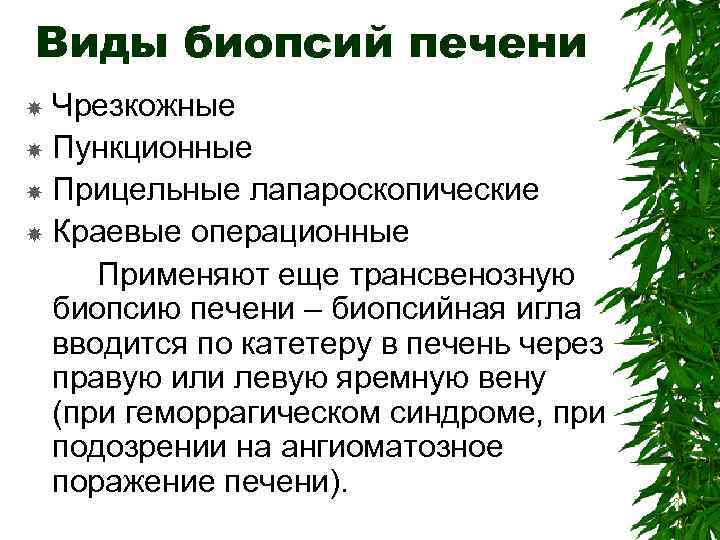 Виды биопсий печени

Чрезкожные
Пункционные
Прицельные лапароскопические
Краевые операционные

Применяют еще трансвенозную биопсию печени – биопсийная игла вводится по катетеру в печень через правую или левую яремную вену (при геморрагическом синдроме, при подозрении на ангиоматозное поражение печени).